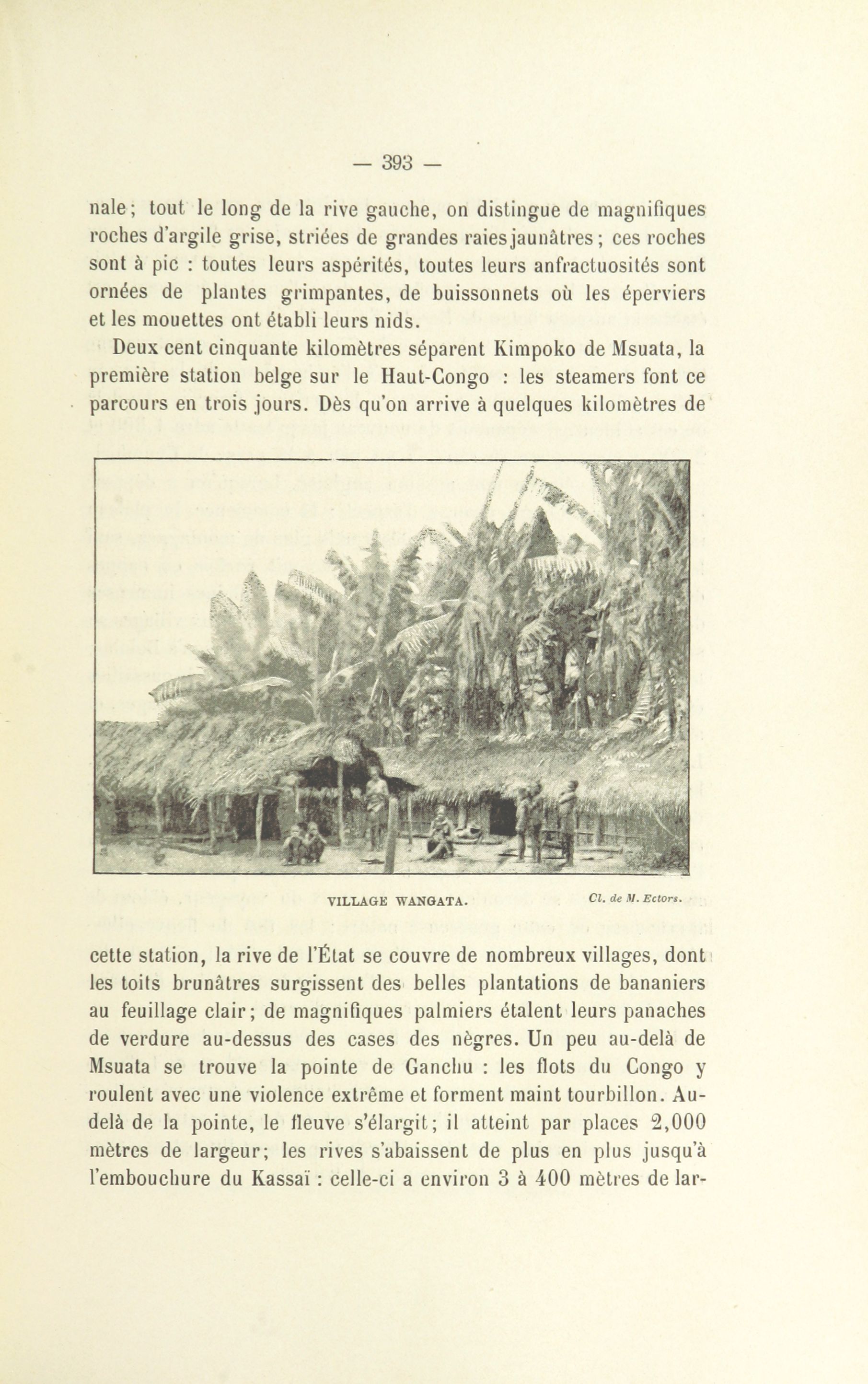 — 393 —

nale; tout le long de la rive gauche, on distingue de magnifiques roches d'argile grise, striées de grandes raies jaunâtres; ces roches sont à pic : toutes leurs aspérités, toutes leurs anfractuosités sont ornées de plantes grimpantes, de buissonnets où les éperviers et les mouettes ont établi leurs nids.

Deux cent cinquante kilomètres séparent Kimpoko de Msuata, la première station belge sur le Haut-Congo : les steamers font ce parcours en trois jours. Dès qu'on arrive à quelques kilomètres de

VILLAGE WANGATA.

Cl. de M. Ectors.

cette station, la rive de l'État se couvre de nombreux villages, dont les toits brunâtres surgissent des belles plantations de bananiers au feuillage clair; de magnifiques palmiers étalent leurs panaches de verdure au-dessus des cases des nègres. Un peu au-delà de Msuata se trouve la pointe de Ganchu : les flots du Congo y roulent avec une violence extrême et forment maint tourbillon. Au-delà de la pointe, le fleuve s'élargit; il atteint par places 2,000 mètres de largeur; les rives s'abaissent de plus en plus jusqu'à l'embouchure du Kassaï : celle-ci a environ 3 à 400 mètres de lar-